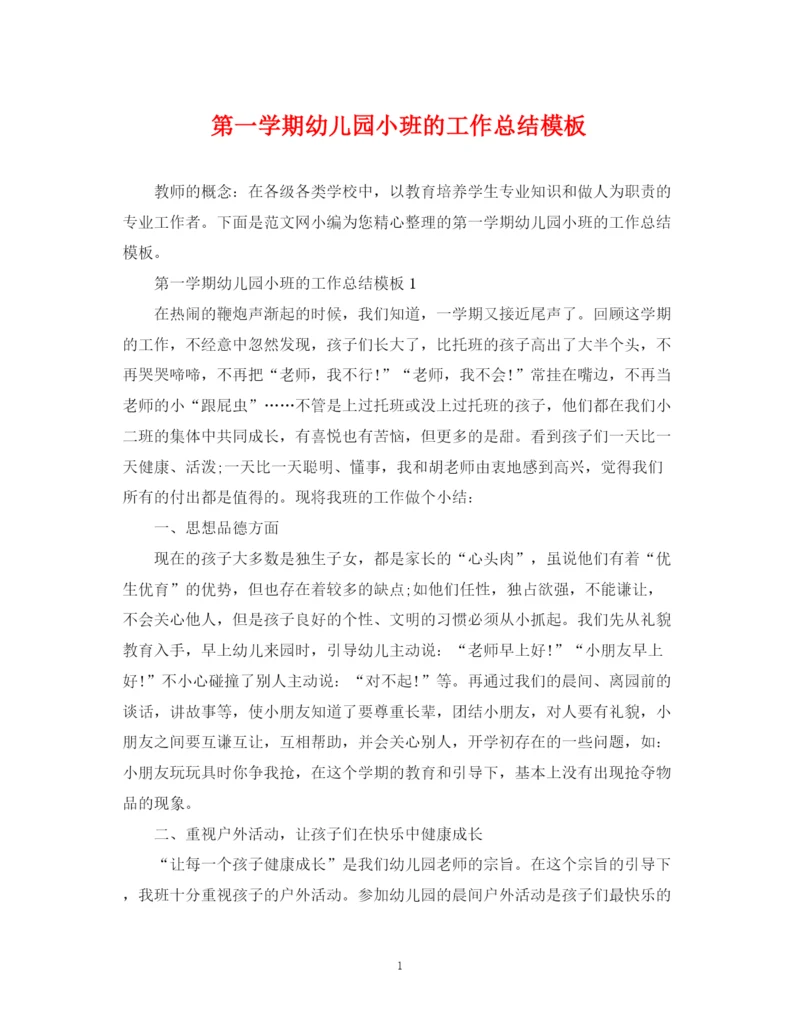 第一学期幼儿园小班的工作总结模板

教师的概念：在各级各类学校中，以教育培养学生专业知识和做人为职责的专业工作者。下面是范文网小编为您精心整理的第一学期幼儿园小班的工作总结模板。

第一学期幼儿园小班的工作总结模板 1

在热闹的鞭炮声渐起的时候，我们知道，一学期又接近尾声了。回顾这学期的工作，不经意中忽然发现，孩子们长大了，比托班的孩子高出了大半个头，不再哭哭啼啼，不再把“老师，我不行！”“老师，我不会！”常挂在嘴边，不再当老师的小“跟屁虫”……不管是上过托班或没上过托班的孩子，他们都在我们小二班的集体中共同成长，有喜悦也有苦恼，但更多的是甜。看到孩子们一天比一天健康、活泼;一天比一天聪明、懂事，我和胡老师由衷地感到高兴，觉得我们所有的付出都是值得的。现将我班的工作做个小结：

一、思想品德方面

现在的孩子大多数是独生子女，都是家长的“心头肉”，虽说他们有着“优生优育”的优势，但也存在着较多的缺点;如他们任性，独占欲强，不能谦让，不会关心他人，但是孩子良好的个性、文明的习惯必须从小抓起。我们先从礼貌教育入手，早上幼儿来园时，引导幼儿主动说：“老师早上好！”“小朋友早上好！”不小心碰撞了别人主动说：“对不起！”等。再通过我们的晨间、离园前的谈话，讲故事等，使小朋友知道了要尊重长辈，团结小朋友，对人要有礼貌，小朋友之间要互谦互让，互相帮助，并会关心别人，开学初存在的一些问题，如：小朋友玩玩具时你争我抢，在这个学期的教育和引导下，基本上没有出现抢夺物品的现象。

二、重视户外活动，让孩子们在快乐中健康成长

“让每一个孩子健康成长”是我们幼儿园老师的宗旨。在这个宗旨的引导下，我班十分重视孩子的户外活动。参加幼儿园的晨间户外活动是孩子们最快乐的

1